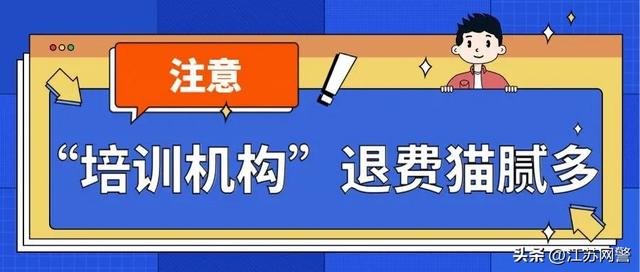 注意

“培训机构”退费猫腻多

头条 @江苏网警